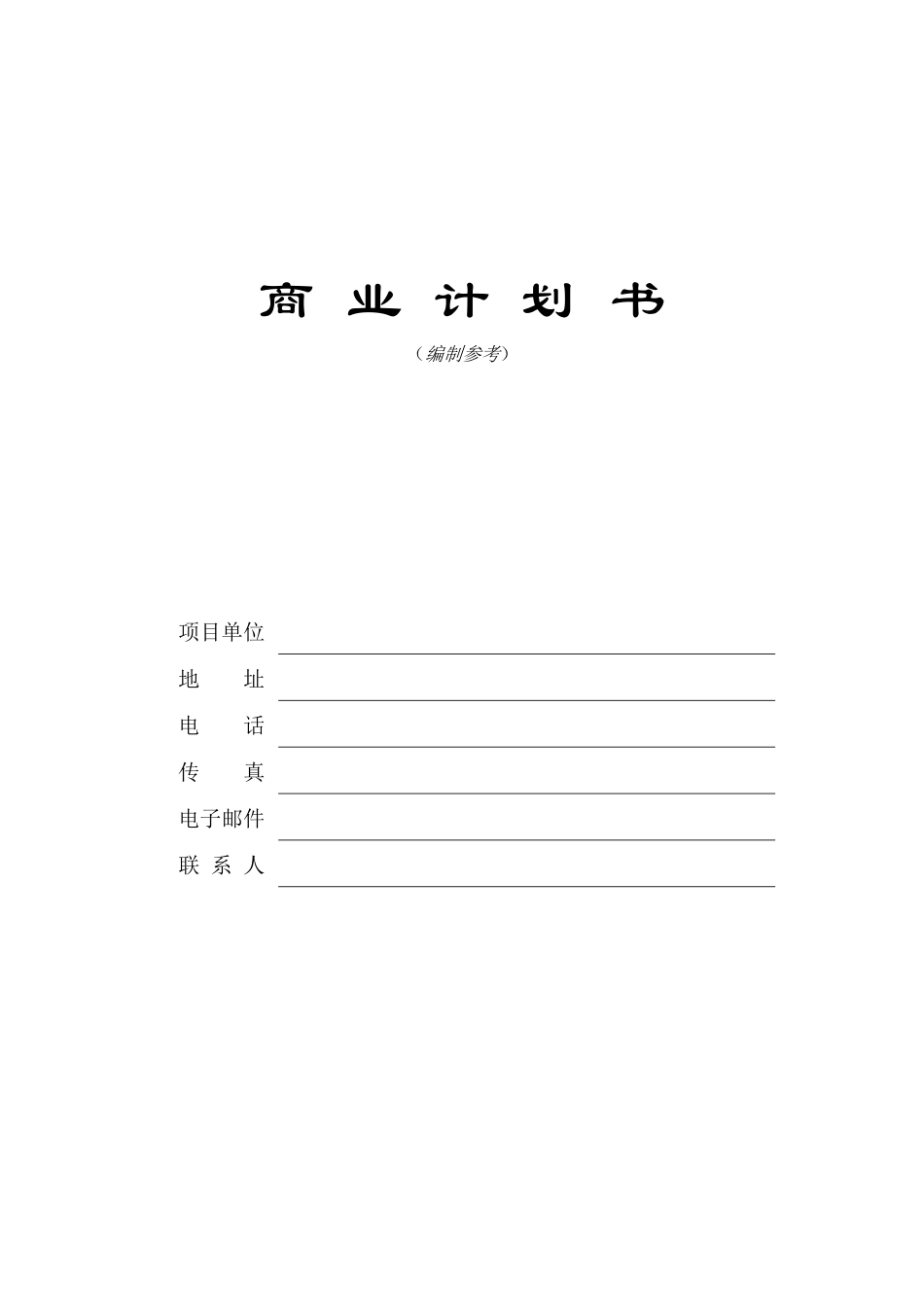 商 业 计 划 书

（编制参考）

项目单位

地　　址

电　　话

传　　真

电子邮件

联 系 人